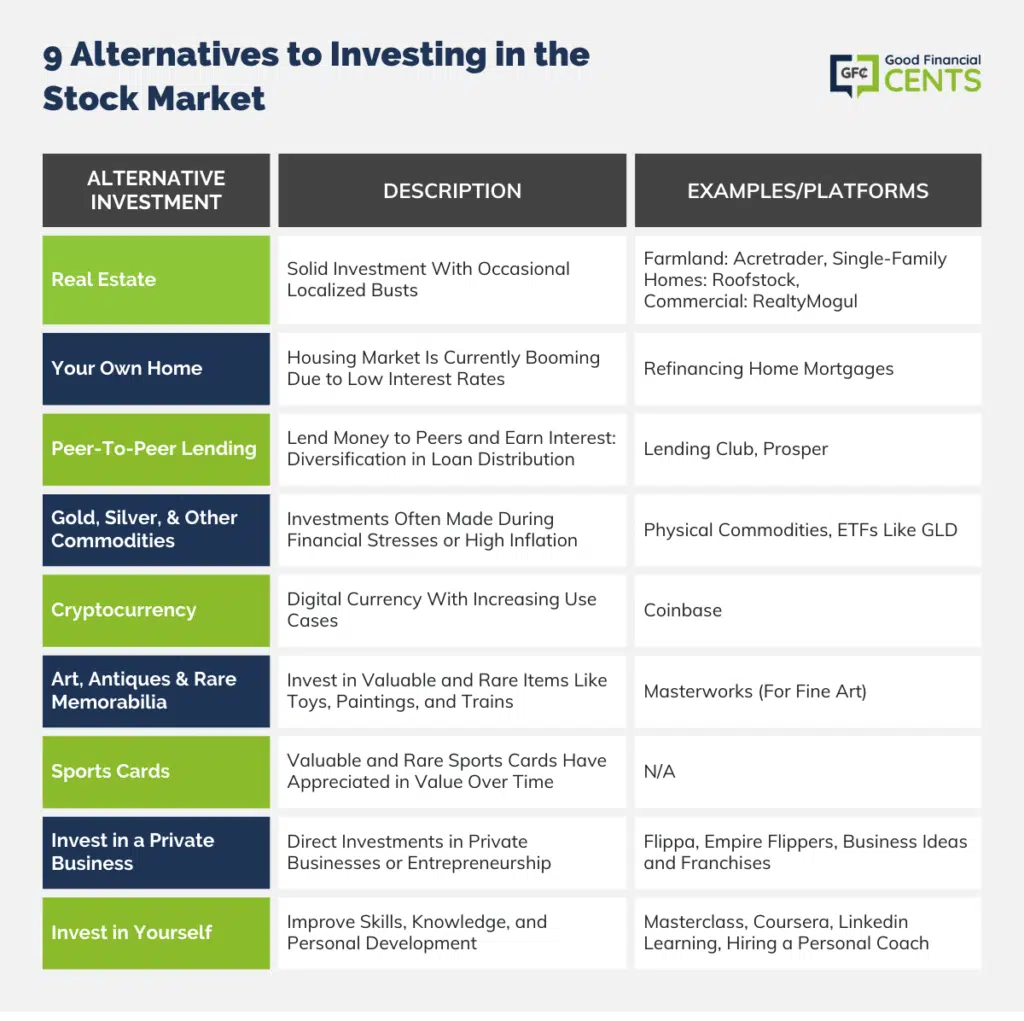 9 Alternatives to Investing in the Stock Market

GFC Good Financial CENTS

| ALTERNATIVE INVESTMENT | DESCRIPTION | EXAMPLES/PLATFORMS |
|---|---|---|
| Real Estate | Solid Investment With Occasional Localized Busts | Farmland: Acretrader, Single-Family Homes: Roofstock, Commercial: RealtyMogul |
| Your Own Home | Housing Market Is Currently Booming Due to Low Interest Rates | Refinancing Home Mortgages |
| Peer-To-Peer Lending | Lend Money to Peers and Earn Interest: Diversification in Loan Distribution | Lending Club, Prosper |
| Gold, Silver, & Other Commodities | Investments Often Made During Financial Stresses or High Inflation | Physical Commodities, ETFs Like GLD |
| Cryptocurrency | Digital Currency With Increasing Use Cases | Coinbase |
| Art, Antiques & Rare Memorabilia | Invest in Valuable and Rare Items Like Toys, Paintings, and Trains | Masterworks (For Fine Art) |
| Sports Cards | Valuable and Rare Sports Cards Have Appreciated in Value Over Time | N/A |
| Invest in a Private Business | Direct Investments in Private Businesses or Entrepreneurship | Flippa, Empire Flippers, Business Ideas and Franchises |
| Invest in Yourself | Improve Skills, Knowledge, and Personal Development | Masterclass, Coursera, Linkedin Learning, Hiring a Personal Coach |